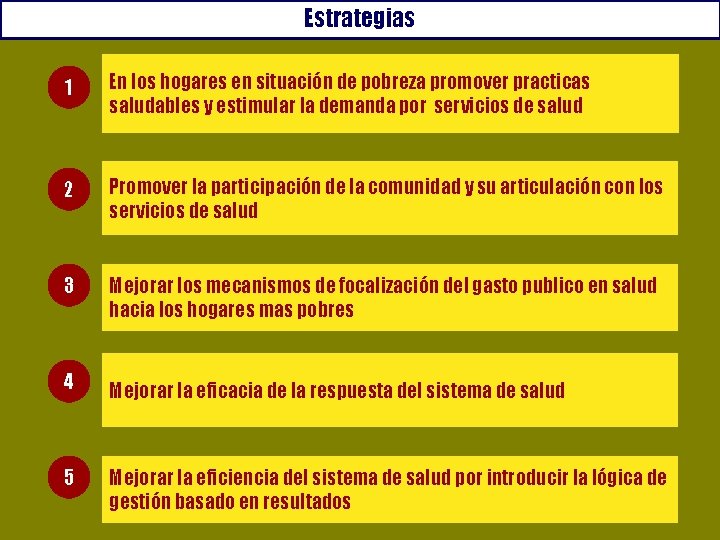 Estrategias

1

En los hogares en situación de pobreza promover practicas saludables y estimular la demanda por servicios de salud

2

Promover la participación de la comunidad y su articulación con los servicios de salud

3

Mejorar los mecanismos de focalización del gasto publico en salud hacia los hogares mas pobres

4

Mejorar la eficacia de la respuesta del sistema de salud

5

Mejorar la eficiencia del sistema de salud por introducir la lógica de gestión basado en resultados